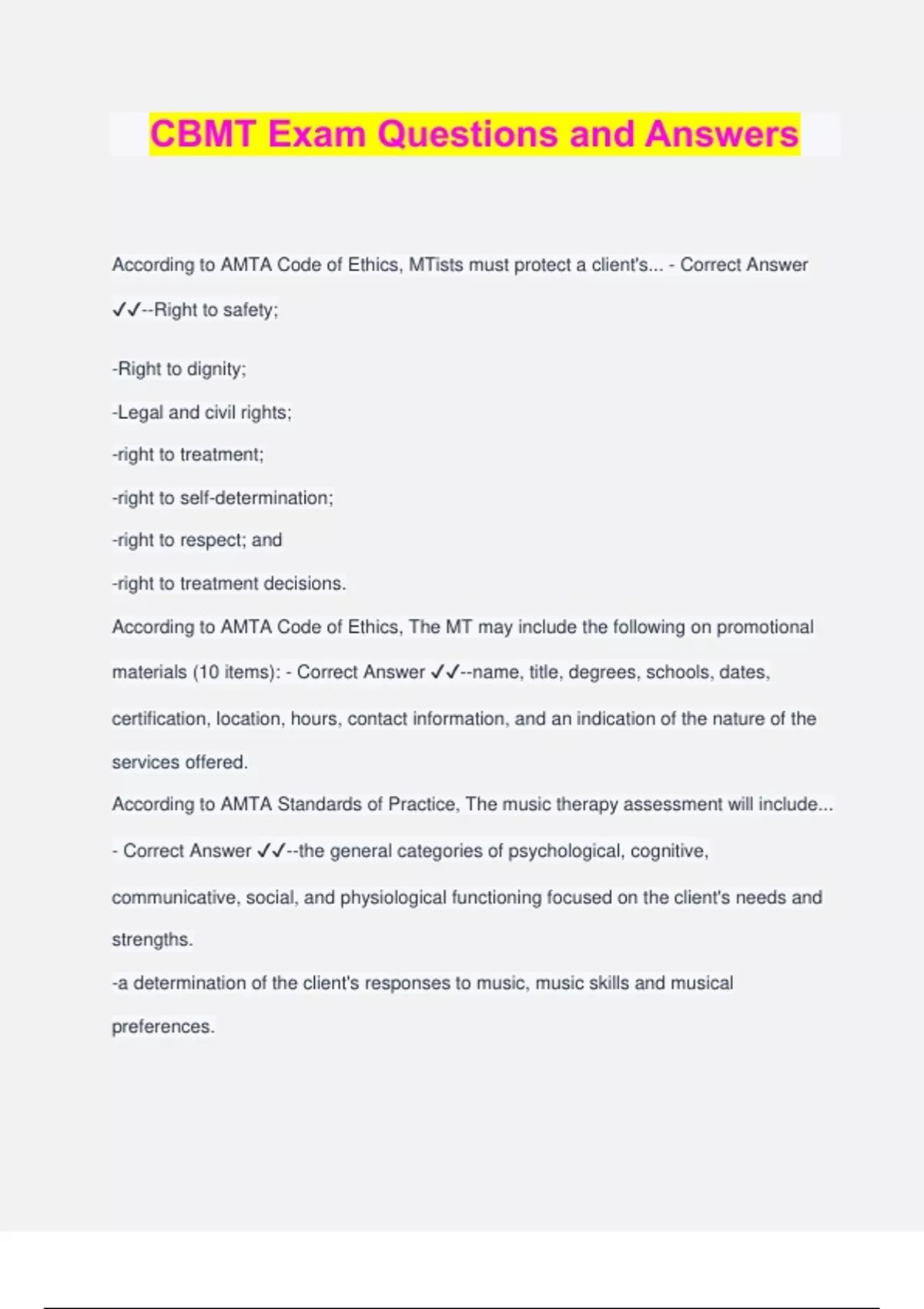 CBMT Exam Questions and Answers

According to AMTA Code of Ethics, MTists must protect a client's... - Correct Answer ✓✓--Right to safety;

-Right to dignity;

-Legal and civil rights;

-right to treatment;

-right to self-determination;

-right to respect; and

-right to treatment decisions.

According to AMTA Code of Ethics, The MT may include the following on promotional materials (10 items): - Correct Answer ✓✓--name, title, degrees, schools, dates, certification, location, hours, contact information, and an indication of the nature of the services offered.

According to AMTA Standards of Practice, The music therapy assessment will include... - Correct Answer ✓✓--the general categories of psychological, cognitive, communicative, social, and physiological functioning focused on the client's needs and strengths.

-a determination of the client's responses to music, music skills and musical preferences.